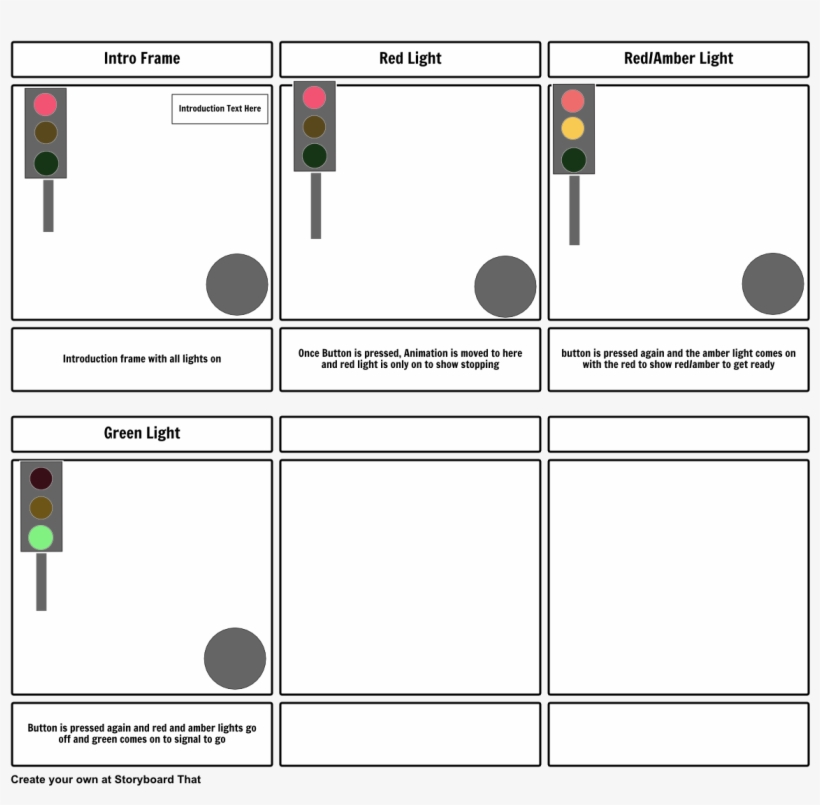 Intro Frame

Introduction Text Here

Introduction frame with all lights on

Red Light

Once Button is pressed, Animation is moved to here and red light is only on to show stopping

Red/Amber Light

button is pressed again and the amber light comes on with the red to show red/amber to get ready

Green Light

Button is pressed again and red and amber lights go off and green comes on to signal to go

Create your own at Storyboard That